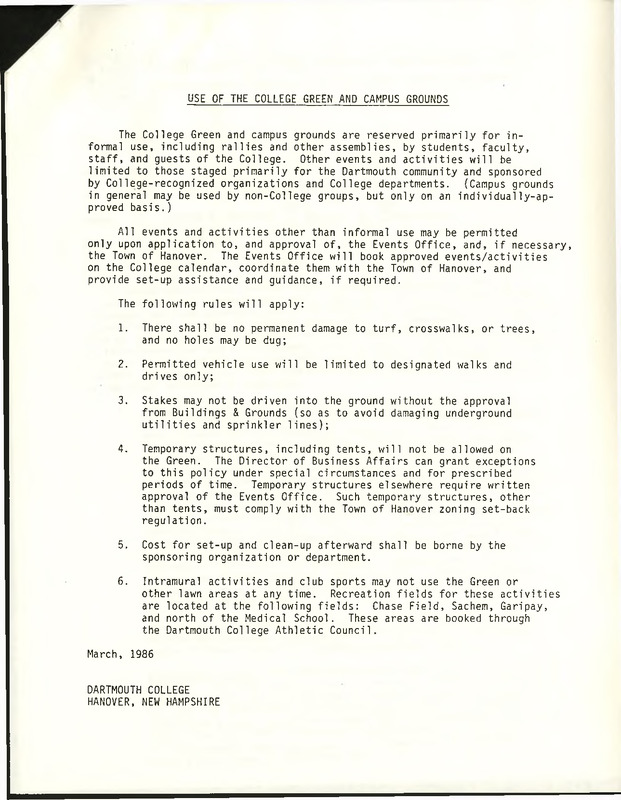 USE OF THE COLLEGE GREEN AND CAMPUS GROUNDS

The College Green and campus grounds are reserved primarily for informal use, including rallies and other assemblies, by students, faculty, staff, and guests of the College. Other events and activities will be limited to those staged primarily for the Dartmouth community and sponsored by College-recognized organizations and College departments. (Campus grounds in general may be used by non-College groups, but only on an individually-approved basis.)

All events and activities other than informal use may be permitted only upon application to, and approval of, the Events Office, and, if necessary, the Town of Hanover. The Events Office will book approved events/activities on the College calendar, coordinate them with the Town of Hanover, and provide set-up assistance and guidance, if required.

The following rules will apply:

1. There shall be no permanent damage to turf, crosswalks, or trees, and no holes may be dug;

2. Permitted vehicle use will be limited to designated walks and drives only;

3. Stakes may not be driven into the ground without the approval from Buildings & Grounds (so as to avoid damaging underground utilities and sprinkler lines);

4. Temporary structures, including tents, will not be allowed on the Green. The Director of Business Affairs can grant exceptions to this policy under special circumstances and for prescribed periods of time. Temporary structures elsewhere require written approval of the Events Office. Such temporary structures, other than tents, must comply with the Town of Hanover zoning set-back regulation.

5. Cost for set-up and clean-up afterward shall be borne by the sponsoring organization or department.

6. Intramural activities and club sports may not use the Green or other lawn areas at any time. Recreation fields for these activities are located at the following fields: Chase Field, Sachem, Garipay, and north of the Medical School. These areas are booked through the Dartmouth College Athletic Council.

March, 1986

DARTMOUTH COLLEGE
HANOVER, NEW HAMPSHIRE